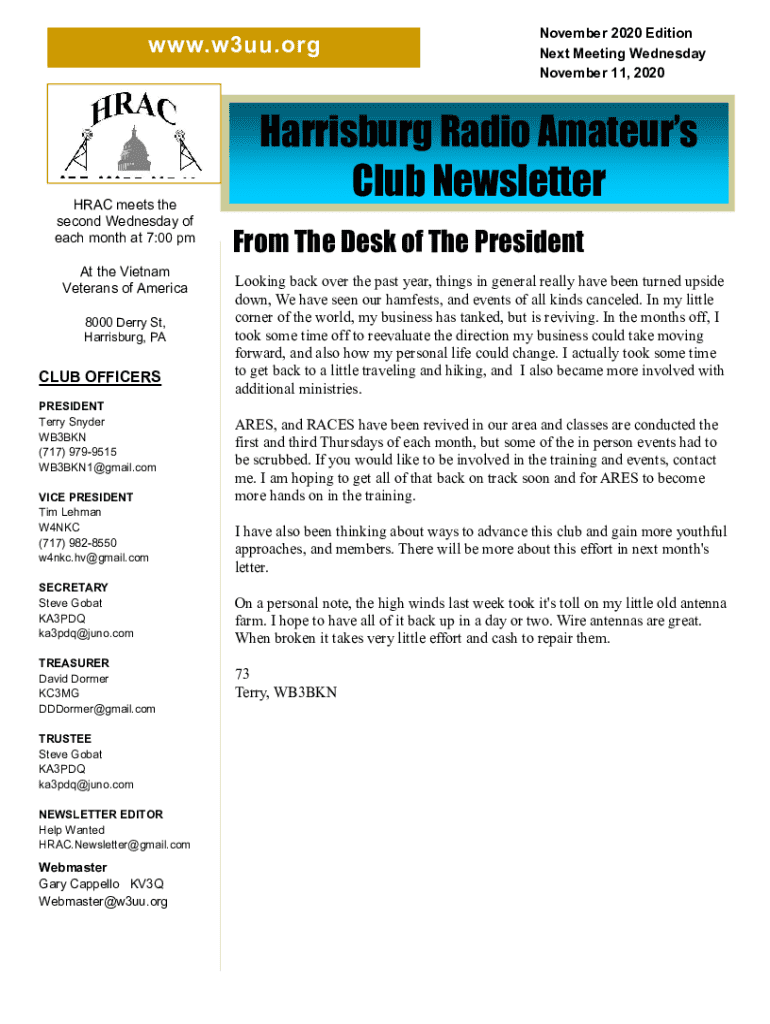 www.w3uu.org

November 2020 Edition
Next Meeting Wednesday
November 11, 2020

HRAC

Harrisburg Radio Amateur's Club Newsletter

HRAC meets the second Wednesday of each month at 7:00 pm

At the Vietnam Veterans of America

8000 Derry St, Harrisburg, PA

CLUB OFFICERS

PRESIDENT
Terry Snyder
WB3BKN
(717) 979-9515
WB3BKN1@gmail.com

VICE PRESIDENT
Tim Lehman
W4NKC
(717) 982-8550
w4nkc.hv@gmail.com

SECRETARY
Steve Gobat
KA3PDQ
ka3pdq@juno.com

TREASURER
David Dormer
KC3MG
DDDormer@gmail.com

TRUSTEE
Steve Gobat
KA3PDQ
ka3pdq@juno.com

NEWSLETTER EDITOR
Help Wanted
HRAC.Newsletter@gmail.com

Webmaster
Gary Cappello KV3Q
Webmaster@w3uu.org

From The Desk of The President

Looking back over the past year, things in general really have been turned upside down, We have seen our hamfests, and events of all kinds canceled. In my little corner of the world, my business has tanked, but is reviving. In the months off, I took some time off to reevaluate the direction my business could take moving forward, and also how my personal life could change. I actually took some time to get back to a little traveling and hiking, and I also became more involved with additional ministries.

ARES, and RACES have been revived in our area and classes are conducted the first and third Thursdays of each month, but some of the in person events had to be scrubbed. If you would like to be involved in the training and events, contact me. I am hoping to get all of that back on track soon and for ARES to become more hands on in the training.

I have also been thinking about ways to advance this club and gain more youthful approaches, and members. There will be more about this effort in next month's letter.

On a personal note, the high winds last week took it's toll on my little old antenna farm. I hope to have all of it back up in a day or two. Wire antennas are great. When broken it takes very little effort and cash to repair them.

73
Terry, WB3BKN